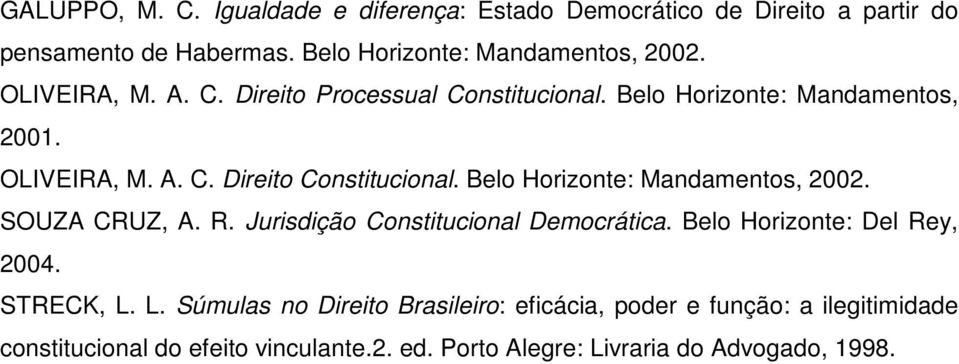 GALUPPO, M. C. Igualdade e diferença: Estado Democrático de Direito a partir do pensamento de Habermas. Belo Horizonte: Mandamentos, 2002.

OLIVEIRA, M. A. C. Direito Processual Constitucional. Belo Horizonte: Mandamentos, 2001.

OLIVEIRA, M. A. C. Direito Constitucional. Belo Horizonte: Mandamentos, 2002.

SOUZA CRUZ, A. R. Jurisdição Constitucional Democrática. Belo Horizonte: Del Rey, 2004.

STRECK, L. L. Súmulas no Direito Brasileiro: eficácia, poder e função: a ilegitimidade constitucional do efeito vinculante.2. ed. Porto Alegre: Livraria do Advogado, 1998.